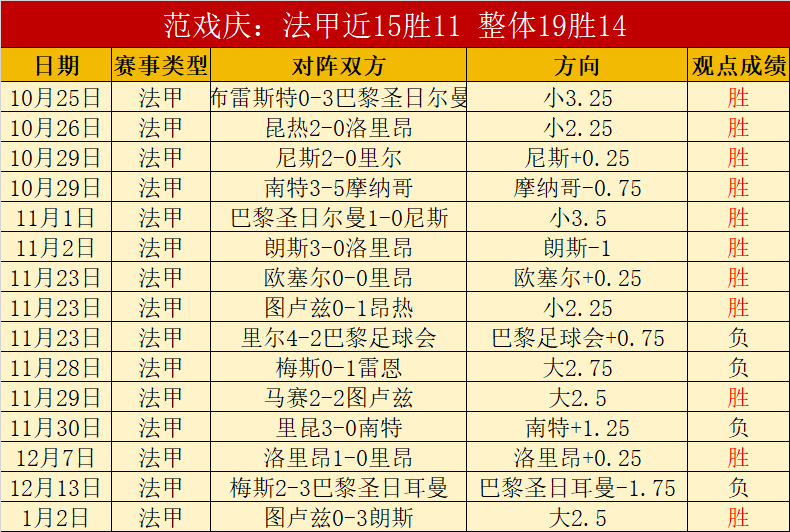 范戏庆：法甲近15胜11 整体19胜14

| 日期 | 赛事类型 | 对阵双方 | 方向 | 观点成绩 |
|---|---|---|---|---|
| 10月25日 | 法甲 | 布雷斯特0-3巴黎圣日尔曼 | 小3.25 | 胜 |
| 10月26日 | 法甲 | 昆热2-0洛里昂 | 小2.25 | 胜 |
| 10月29日 | 法甲 | 尼斯2-0里尔 | 尼斯+0.25 | 胜 |
| 10月29日 | 法甲 | 南特3-5摩纳哥 | 摩纳哥-0.75 | 胜 |
| 11月1日 | 法甲 | 巴黎圣日尔曼1-0尼斯 | 小3.5 | 胜 |
| 11月2日 | 法甲 | 朗斯3-0洛里昂 | 朗斯-1 | 胜 |
| 11月23日 | 法甲 | 欧塞尔0-0里昂 | 欧塞尔+0.25 | 胜 |
| 11月23日 | 法甲 | 图卢兹0-1昂热 | 小2.25 | 胜 |
| 11月23日 | 法甲 | 里尔4-2巴黎足球会 | 巴黎足球会+0.75 | 负 |
| 11月28日 | 法甲 | 梅斯0-1雷恩 | 大2.75 | 负 |
| 11月29日 | 法甲 | 马赛2-2图卢兹 | 大2.5 | 胜 |
| 11月30日 | 法甲 | 里昆3-0南特 | 南特+1.25 | 负 |
| 12月7日 | 法甲 | 洛里昂1-0里昂 | 洛里昂+0.25 | 胜 |
| 12月13日 | 法甲 | 梅斯2-3巴黎圣日耳曼 | 巴黎圣日耳曼-1.75 | 负 |
| 1月2日 | 法甲 | 图卢兹0-3朗斯 | 大2.5 | 胜 |